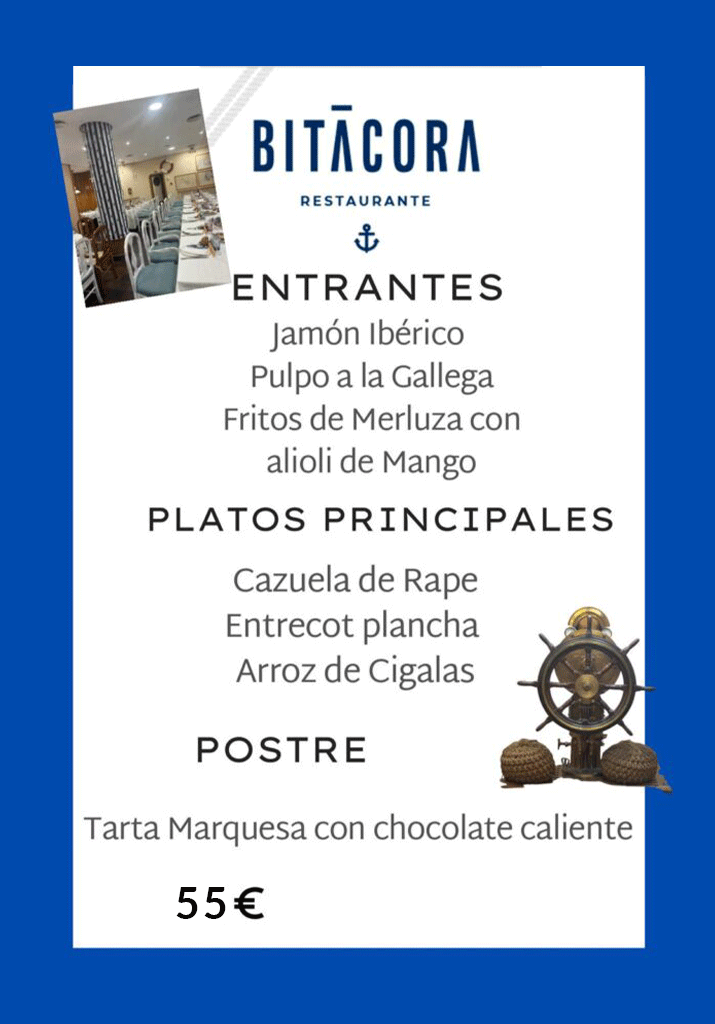 BITĀCORA
RESTAURANTE

ENTRANTES
Jamón Ibérico
Pulpo a la Gallega
Fritos de Merluza con alioli de Mango

PLATOS PRINCIPALES
Cazuela de Rape
Entrecot plancha
Arroz de Cigalas

POSTRE
Tarta Marquesa con chocolate caliente

55€